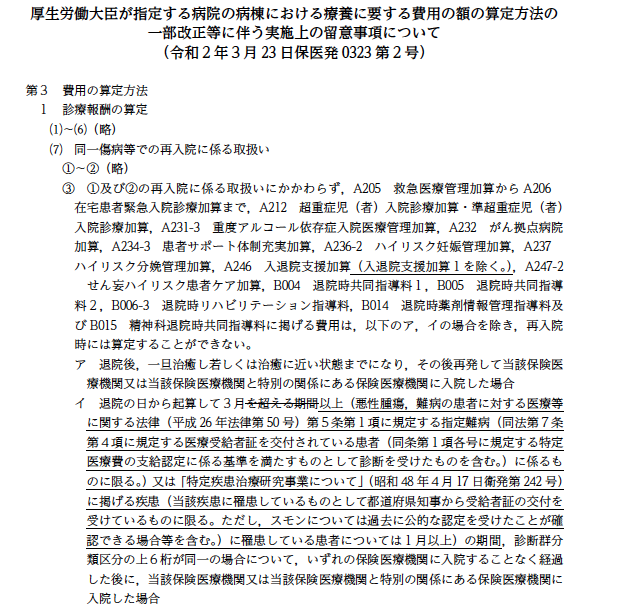 厚生労働大臣が指定する病院の病棟における療養に要する費用の額の算定方法の一部改正等に伴う実施上の留意事項について
（令和２年３月23日保医発0323第２号）

第３　費用の算定方法
１　診療報酬の算定
(1)~(6)（略）
(7)　同一傷病等での再入院に係る取扱い
①~②（略）
③　①及び②の再入院に係る取扱いにかかわらず，A205　救急医療管理加算からA206　在宅患者緊急入院診療加算まで，A212　超重症児（者）入院診療加算・準超重症児（者）入院診療加算，A231-3　重度アルコール依存症入院医療管理加算，A232　がん拠点病院加算，A234-3　患者サポート体制充実加算，A236-2　ハイリスク妊娠管理加算，A237　ハイリスク分娩管理加算，A246　入退院支援加算（入退院支援加算１を除く。），A247-2　せん妄ハイリスク患者ケア加算，B004　退院時共同指導料１，B005　退院時共同指導料２，B006-3　退院時リハビリテーション指導料，B014　退院時薬剤情報管理指導料及びB015　精神科退院時共同指導料に掲げる費用は，以下のア，イの場合を除き，再入院時には算定することができない。
ア　退院後，一旦治癒し若しくは治癒に近い状態までになり，その後再発して当該保険医療機関又は当該保険医療機関と特別の関係にある保険医療機関に入院した場合
イ　退院の日から起算して３月を超える期間以上（悪性腫瘍，難病の患者に対する医療等に関する法律（平成26年法律第50号）第５条第１項に規定する指定難病（同法第７条第４項に規定する医療受給者証を交付されている患者（同条第１項各号に規定する特定医療費の支給認定に係る基準を満たすものとして診断を受けたものを含む。）に係るものに限る。）又は「特定疾患治療研究事業について」（昭和48年４月17日衛発第242号）に掲げる疾患（当該疾患に罹患しているものとして都道府県知事から受給者証の交付を受けているものに限る。ただし，スモンについては過去に公的な認定を受けたことが確認できる場合等を含む。）に罹患している患者については１月以上）の期間，診断群分類区分の上６桁が同一の場合について，いずれの保険医療機関に入院することなく経過した後に，当該保険医療機関又は当該保険医療機関と特別の関係にある保険医療機関に入院した場合